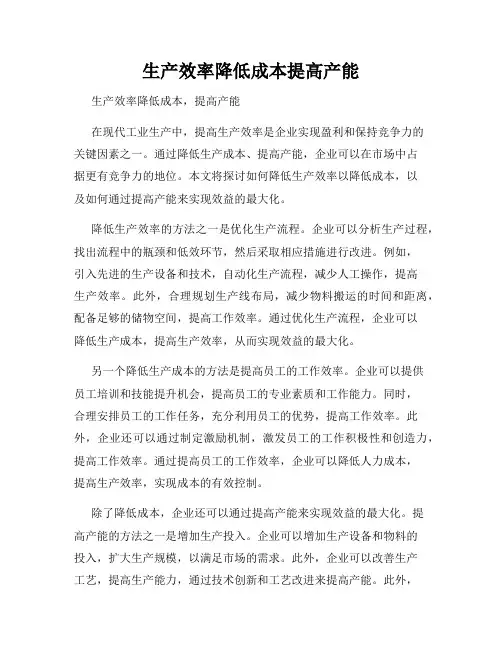 生产效率降低成本提高产能

生产效率降低成本，提高产能

在现代工业生产中，提高生产效率是企业实现盈利和保持竞争力的关键因素之一。通过降低生产成本、提高产能，企业可以在市场中占据更有竞争力的地位。本文将探讨如何降低生产效率以降低成本，以及如何通过提高产能来实现效益的最大化。

降低生产效率的方法之一是优化生产流程。企业可以分析生产过程，找出流程中的瓶颈和低效环节，然后采取相应措施进行改进。例如，引入先进的生产设备和技术，自动化生产流程，减少人工操作，提高生产效率。此外，合理规划生产线布局，减少物料搬运的时间和距离，配备足够的储物空间，提高工作效率。通过优化生产流程，企业可以降低生产成本，提高生产效率，从而实现效益的最大化。

另一个降低生产成本的方法是提高员工的工作效率。企业可以提供员工培训和技能提升机会，提高员工的专业素质和工作能力。同时，合理安排员工的工作任务，充分利用员工的优势，提高工作效率。此外，企业还可以通过制定激励机制，激发员工的工作积极性和创造力，提高工作效率。通过提高员工的工作效率，企业可以降低人力成本，提高生产效率，实现成本的有效控制。

除了降低成本，企业还可以通过提高产能来实现效益的最大化。提高产能的方法之一是增加生产投入。企业可以增加生产设备和物料的投入，扩大生产规模，以满足市场的需求。此外，企业可以改善生产工艺，提高生产能力，通过技术创新和工艺改进来提高产能。此外，